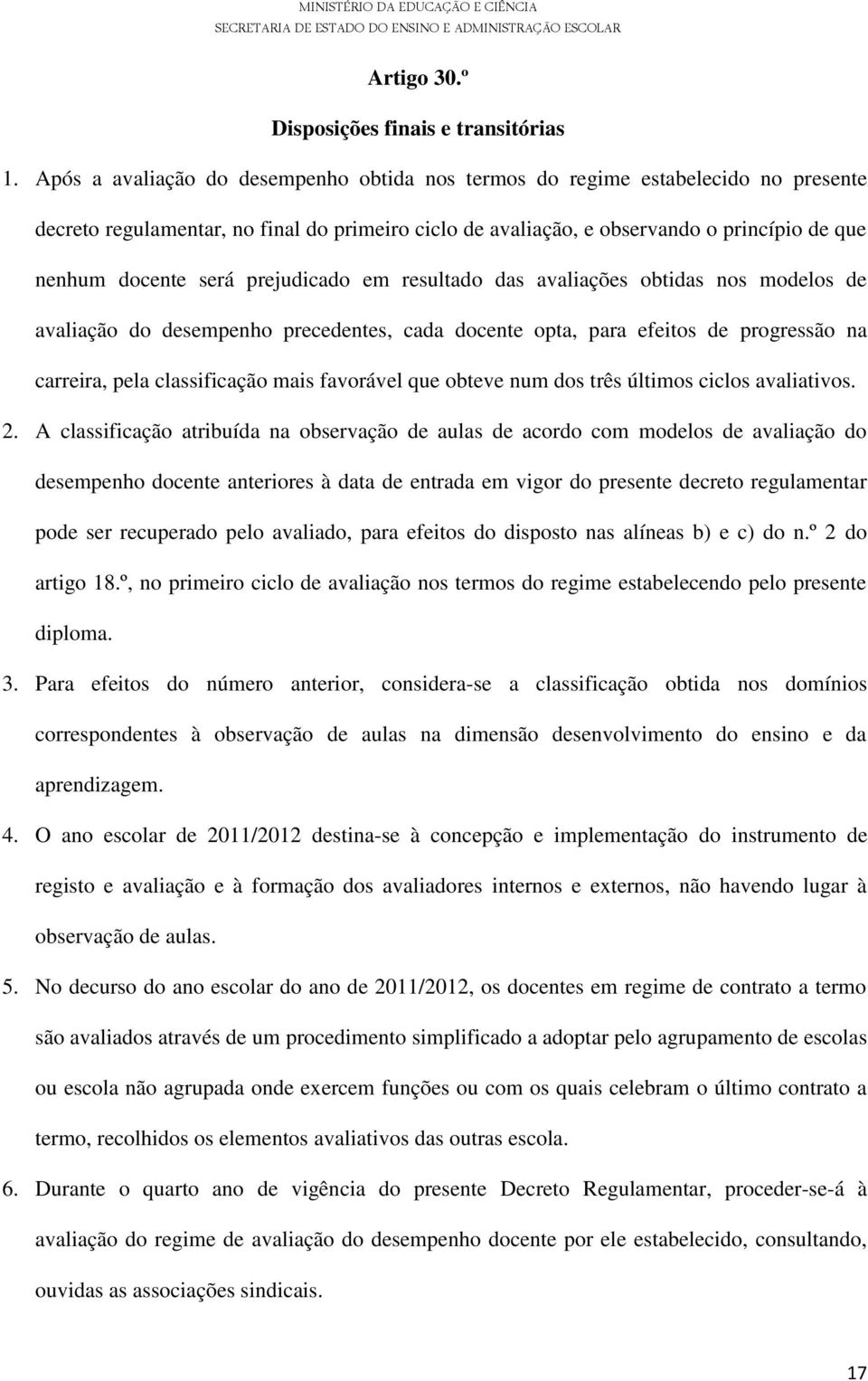 MINISTÉRIO DA EDUCAÇÃO E CIÊNCIA
SECRETARIA DE ESTADO DO ENSINO E ADMINISTRAÇÃO ESCOLAR

Artigo 30.º

Disposições finais e transitórias

1. Após a avaliação do desempenho obtida nos termos do regime estabelecido no presente decreto regulamentar, no final do primeiro ciclo de avaliação, e observando o princípio de que nenhum docente será prejudicado em resultado das avaliações obtidas nos modelos de avaliação do desempenho precedentes, cada docente opta, para efeitos de progressão na carreira, pela classificação mais favorável que obteve num dos três últimos ciclos avaliativos.

2. A classificação atribuída na observação de aulas de acordo com modelos de avaliação do desempenho docente anteriores à data de entrada em vigor do presente decreto regulamentar pode ser recuperado pelo avaliado, para efeitos do disposto nas alíneas b) e c) do n.º 2 do artigo 18.º, no primeiro ciclo de avaliação nos termos do regime estabelecendo pelo presente diploma.

3. Para efeitos do número anterior, considera-se a classificação obtida nos domínios correspondentes à observação de aulas na dimensão desenvolvimento do ensino e da aprendizagem.

4. O ano escolar de 2011/2012 destina-se à concepção e implementação do instrumento de registo e avaliação e à formação dos avaliadores internos e externos, não havendo lugar à observação de aulas.

5. No decurso do ano escolar do ano de 2011/2012, os docentes em regime de contrato a termo são avaliados através de um procedimento simplificado a adoptar pelo agrupamento de escolas ou escola não agrupada onde exercem funções ou com os quais celebram o último contrato a termo, recolhidos os elementos avaliativos das outras escola.

6. Durante o quarto ano de vigência do presente Decreto Regulamentar, proceder-se-á à avaliação do regime de avaliação do desempenho docente por ele estabelecido, consultando, ouvidas as associações sindicais.

17